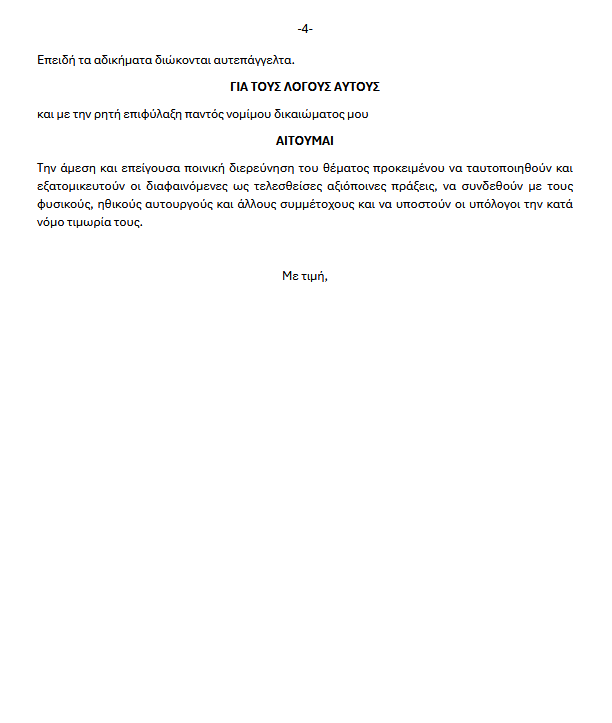 -4-

Επειδή τα αδικήματα διώκονται αυτεπάγγελτα.

ΓΙΑ ΤΟΥΣ ΛΟΓΟΥΣ ΑΥΤΟΥΣ

και με την ρητή επιφύλαξη παντός νομίμου δικαιώματος μου

ΑΙΤΟΥΜΑΙ

Την άμεση και επείγουσα ποινική διερεύνηση του θέματος προκειμένου να ταυτοποιηθούν και εξατομικευτούν οι διαφαινόμενες ως τελεσθείσες αξιόποινες πράξεις, να συνδεθούν με τους φυσικούς, ηθικούς αυτουργούς και άλλους συμμέτοχους και να υποστούν οι υπόλογοι την κατά νόμο τιμωρία τους.

Με τιμή,